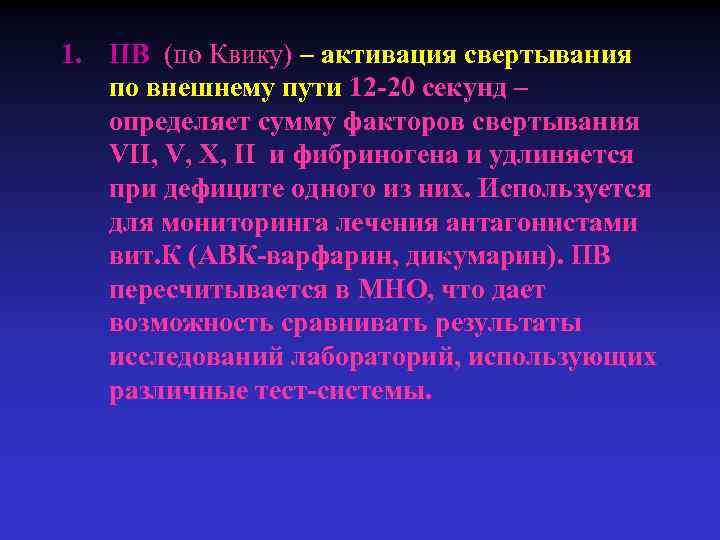 1. ПВ (по Квику) – активация свертывания по внешнему пути 12-20 секунд – определяет сумму факторов свертывания VII, V, X, II и фибриногена и удлиняется при дефиците одного из них. Используется для мониторинга лечения антагонистами вит.К (АВК-варфарин, дикумарин). ПВ пересчитывается в МНО, что дает возможность сравнивать результаты исследований лабораторий, использующих различные тест-системы.